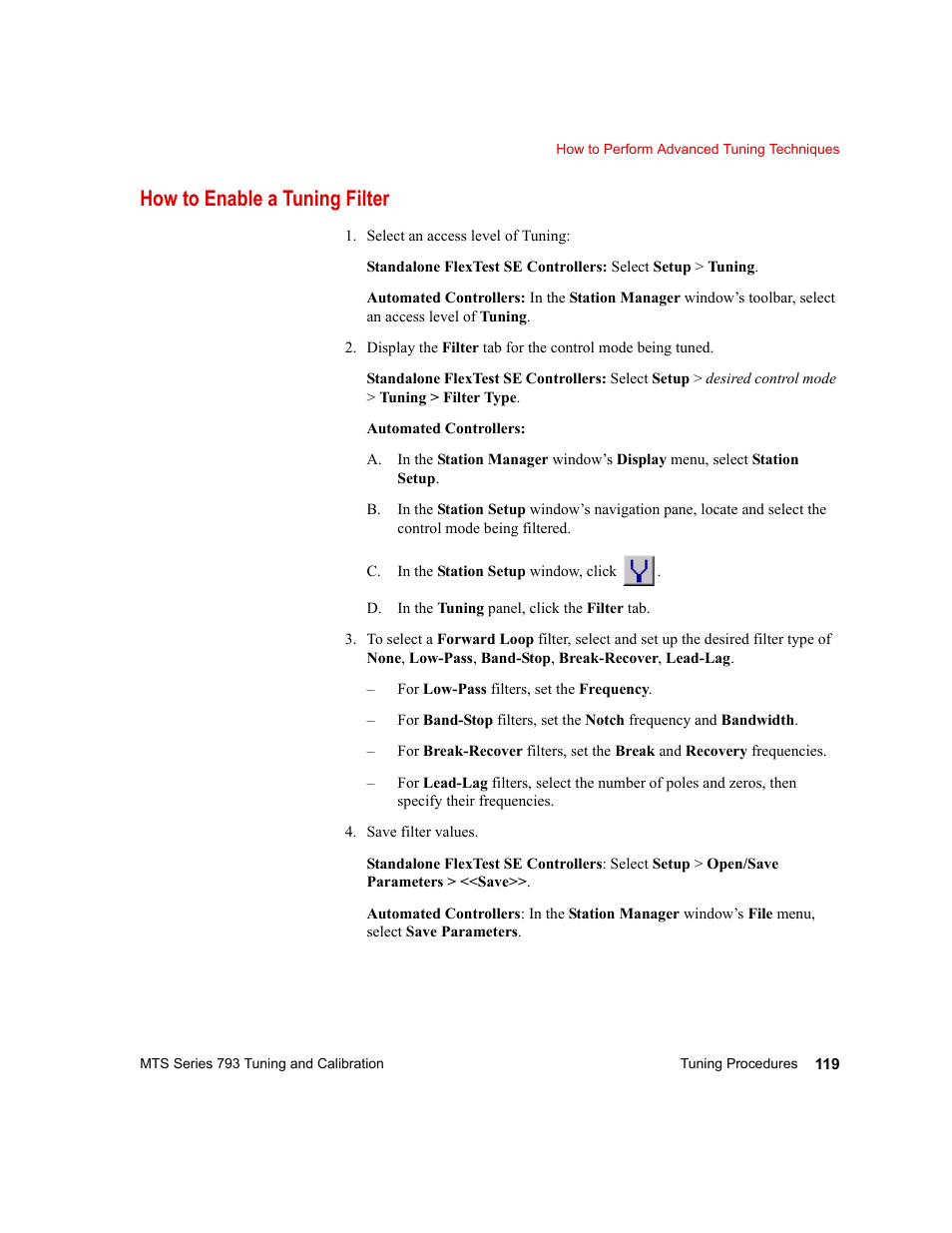 How to Perform Advanced Tuning Techniques

How to Enable a Tuning Filter

1. Select an access level of Tuning:

Standalone FlexTest SE Controllers: Select Setup > Tuning.

Automated Controllers: In the Station Manager window's toolbar, select an access level of Tuning.

2. Display the Filter tab for the control mode being tuned.

Standalone FlexTest SE Controllers: Select Setup > desired control mode > Tuning > Filter Type.

Automated Controllers:

A. In the Station Manager window's Display menu, select Station Setup.

B. In the Station Setup window's navigation pane, locate and select the control mode being filtered.

C. In the Station Setup window, click .

D. In the Tuning panel, click the Filter tab.

3. To select a Forward Loop filter, select and set up the desired filter type of None, Low-Pass, Band-Stop, Break-Recover, Lead-Lag.

– For Low-Pass filters, set the Frequency.

– For Band-Stop filters, set the Notch frequency and Bandwidth.

– For Break-Recover filters, set the Break and Recovery frequencies.

– For Lead-Lag filters, select the number of poles and zeros, then specify their frequencies.

4. Save filter values.

Standalone FlexTest SE Controllers: Select Setup > Open/Save Parameters > <<Save>>.

Automated Controllers: In the Station Manager window's File menu, select Save Parameters.

MTS Series 793 Tuning and Calibration

Tuning Procedures 119